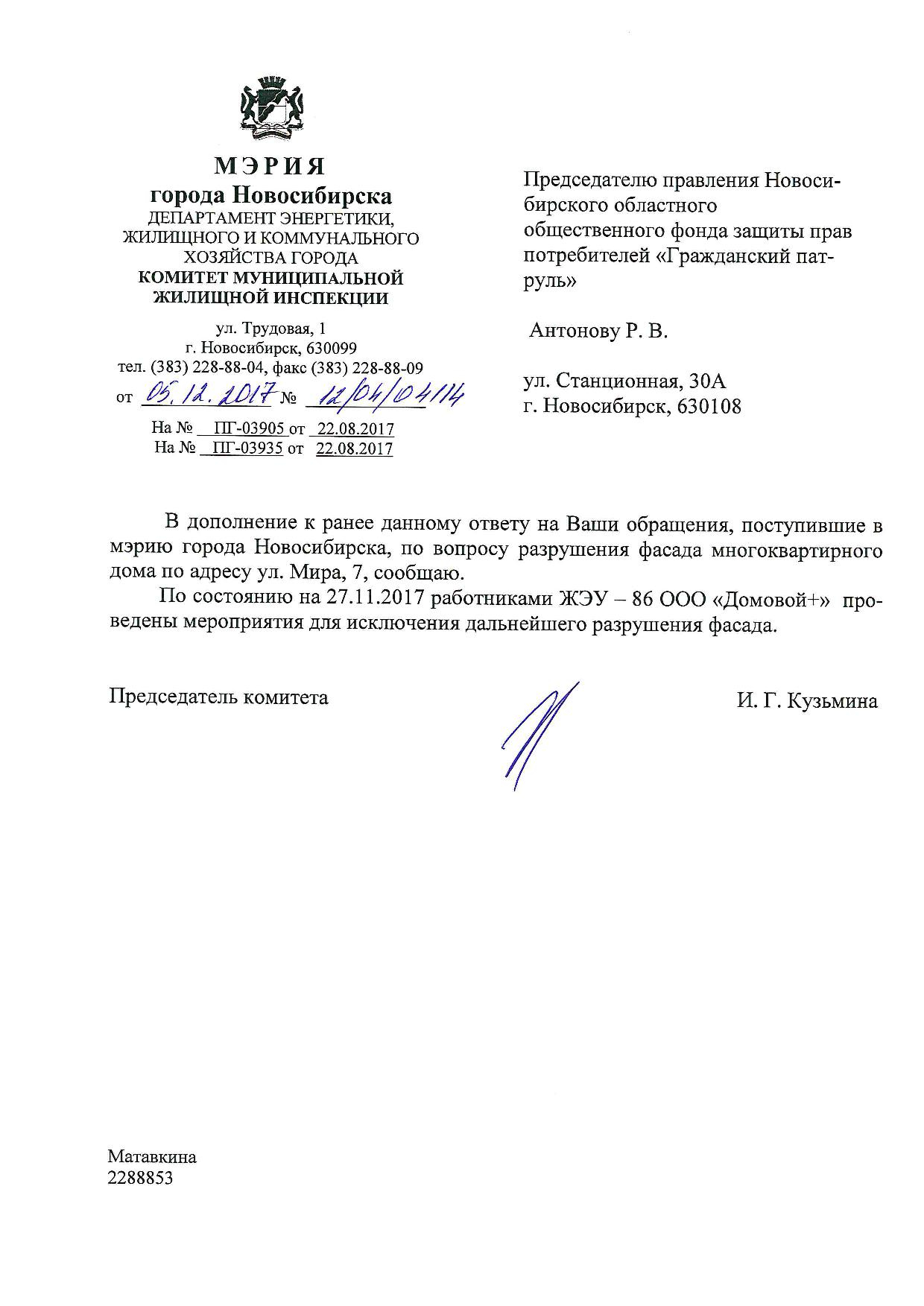 МЭРИЯ
города Новосибирска
ДЕПАРТАМЕНТ ЭНЕРГЕТИКИ, ЖИЛИЩНОГО И КОММУНАЛЬНОГО ХОЗЯЙСТВА ГОРОДА
КОМИТЕТ МУНИЦИПАЛЬНОЙ ЖИЛИЩНОЙ ИНСПЕКЦИИ

ул. Трудовая, 1
г. Новосибирск, 630099
тел. (383) 228-88-04, факс (383) 228-88-09
от 05.12.2017 № 12/04/04114
На № ПГ-03905 от 22.08.2017
На № ПГ-03935 от 22.08.2017

Председателю правления Новосибирского областного общественного фонда защиты прав потребителей «Гражданский патруль»

Антонову Р. В.

ул. Станционная, 30А
г. Новосибирск, 630108

В дополнение к ранее данному ответу на Ваши обращения, поступившие в мэрию города Новосибирска, по вопросу разрушения фасада многоквартирного дома по адресу ул. Мира, 7, сообщаю.

По состоянию на 27.11.2017 работниками ЖЭУ – 86 ООО «Домовой+» проведены мероприятия для исключения дальнейшего разрушения фасада.

Председатель комитета И. Г. Кузьмина

Матавкина
2288853